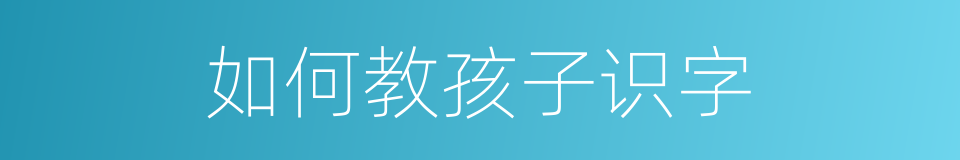 如何教孩子识字